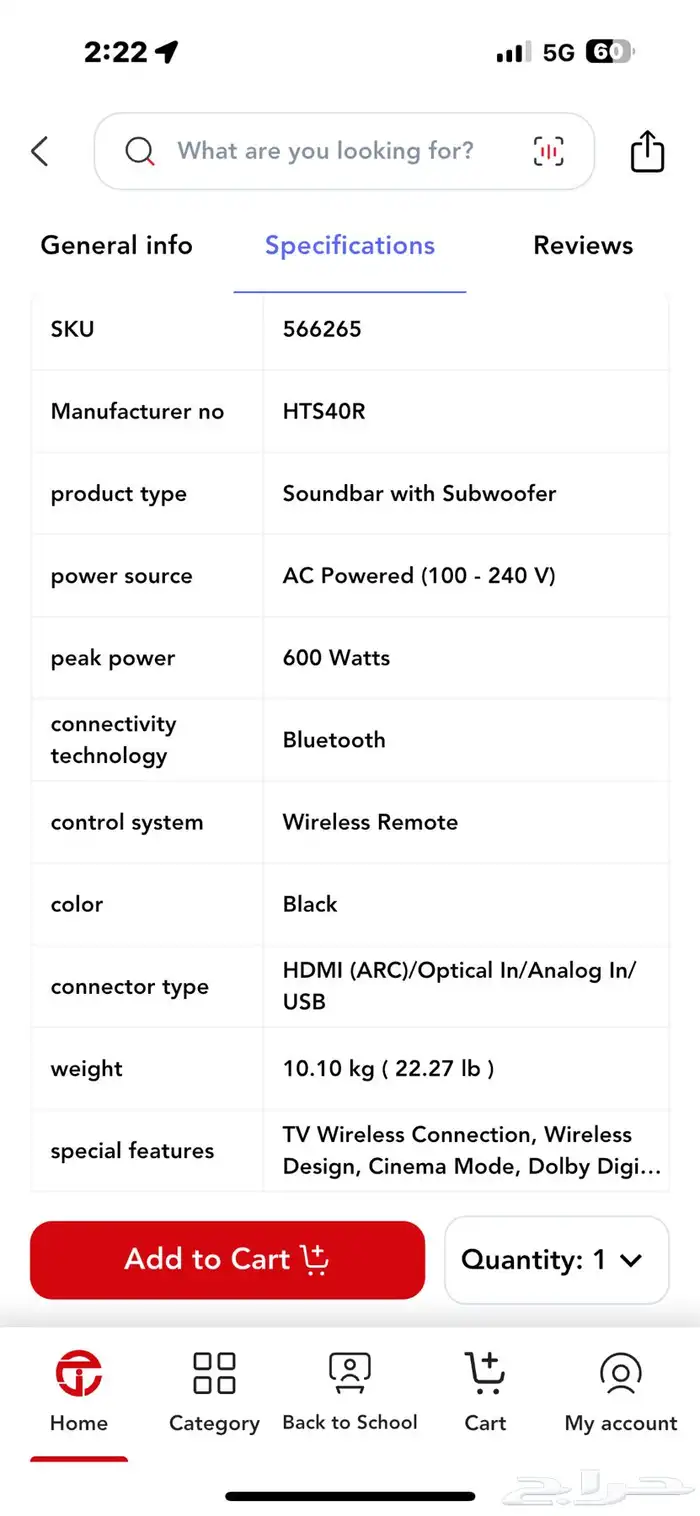 2:22 5G 60

What are you looking for?

General info Specifications Reviews

| SKU | 566265 |
|---|---|
| Manufacturer no | HTS40R |
| product type | Soundbar with Subwoofer |
| power source | AC Powered (100 - 240 V) |
| peak power | 600 Watts |
| connectivity technology | Bluetooth |
| control system | Wireless Remote |
| color | Black |
| connector type | HDMI (ARC)/Optical In/Analog In/ USB |
| weight | 10.10 kg ( 22.27 lb ) |
| special features | TV Wireless Connection, Wireless Design, Cinema Mode, Dolby Digi... |

Add to Cart

Quantity: 1

Home Category Back to School Cart My account

حراج